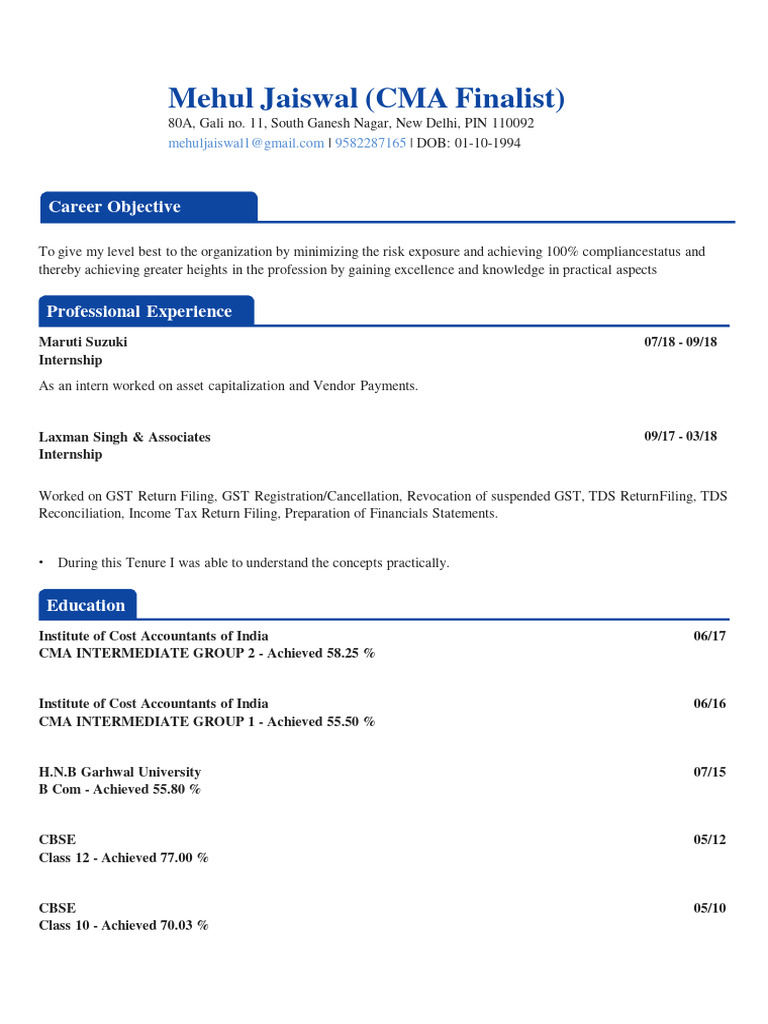 Mehul Jaiswal (CMA Finalist)
80A, Gali no. 11, South Ganesh Nagar, New Delhi, PIN 110092
mehuljaiswal1@gmail.com | 9582287165 | DOB: 01-10-1994

Career Objective

To give my level best to the organization by minimizing the risk exposure and achieving 100% compliancestatus and thereby achieving greater heights in the profession by gaining excellence and knowledge in practical aspects

Professional Experience

Maruti Suzuki 07/18 - 09/18
Internship

As an intern worked on asset capitalization and Vendor Payments.

Laxman Singh & Associates 09/17 - 03/18
Internship

Worked on GST Return Filing, GST Registration/Cancellation, Revocation of suspended GST, TDS ReturnFiling, TDS Reconciliation, Income Tax Return Filing, Preparation of Financials Statements.

• During this Tenure I was able to understand the concepts practically.

Education

Institute of Cost Accountants of India 06/17
CMA INTERMEDIATE GROUP 2 - Achieved 58.25 %

Institute of Cost Accountants of India 06/16
CMA INTERMEDIATE GROUP 1 - Achieved 55.50 %

H.N.B Garhwal University 07/15
B Com - Achieved 55.80 %

CBSE 05/12
Class 12 - Achieved 77.00 %

CBSE 05/10
Class 10 - Achieved 70.03 %